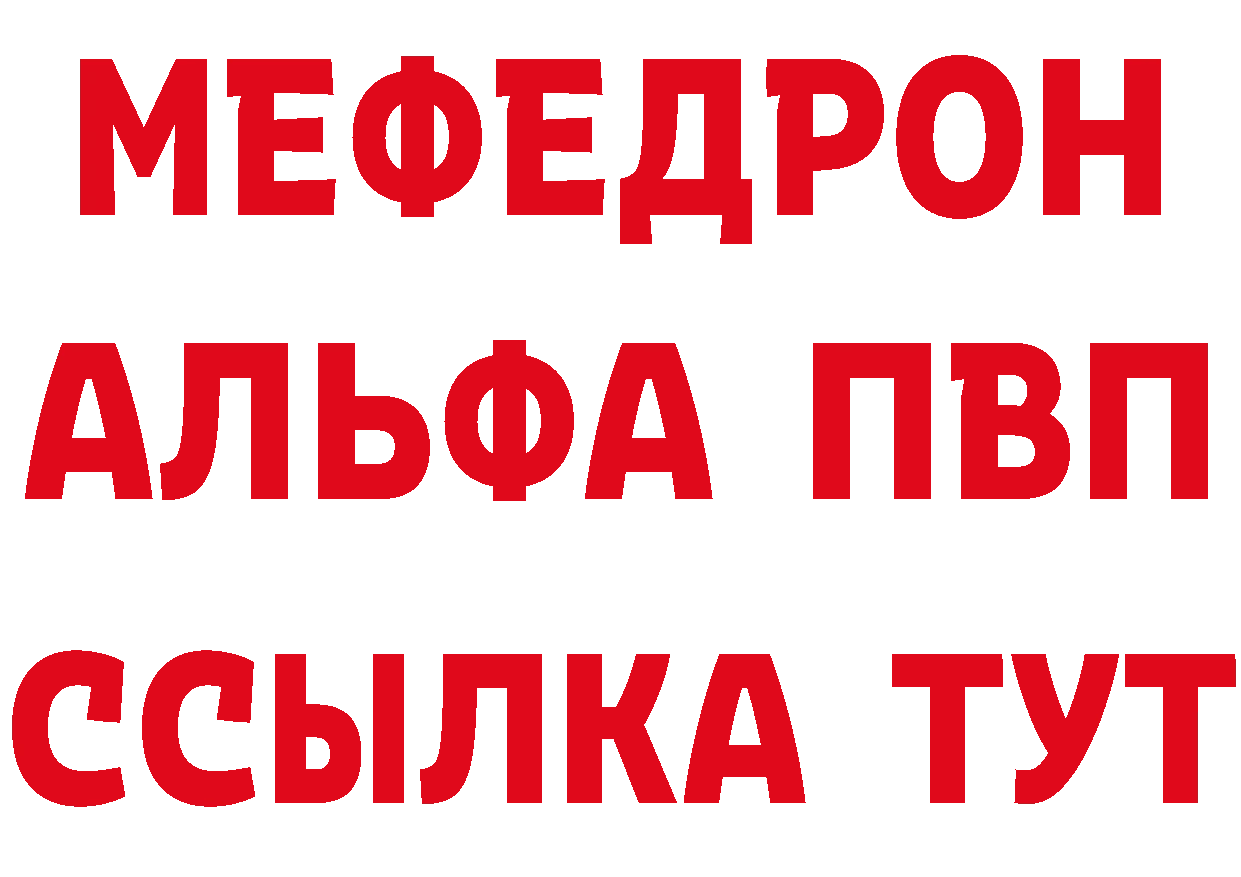 МЕФЕДРОН
АЛЬФА ПВП
ССЫЛКА ТУТ